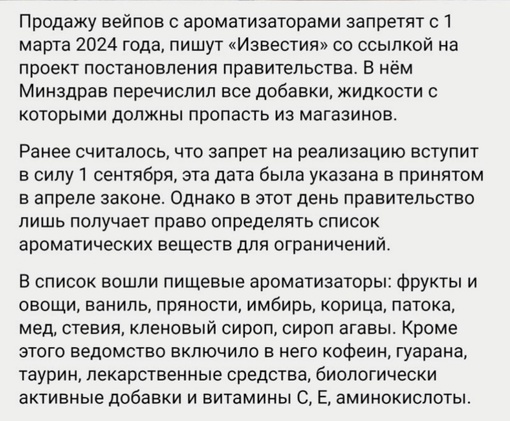 Продажу вейпов с ароматизаторами запретят с 1 марта 2024 года, пишут «Известия» со ссылкой на проект постановления правительства. В нём Минздрав перечислил все добавки, жидкости с которыми должны пропасть из магазинов.

Ранее считалось, что запрет на реализацию вступит в силу 1 сентября, эта дата была указана в принятом в апреле законе. Однако в этот день правительство лишь получает право определять список ароматических веществ для ограничений.

В список вошли пищевые ароматизаторы: фрукты и овощи, ваниль, пряности, имбирь, корица, патока, мед, стевия, кленовый сироп, сироп агавы. Кроме этого ведомство включило в него кофеин, гуарана, таурин, лекарственные средства, биологически активные добавки и витамины С, Е, аминокислоты.